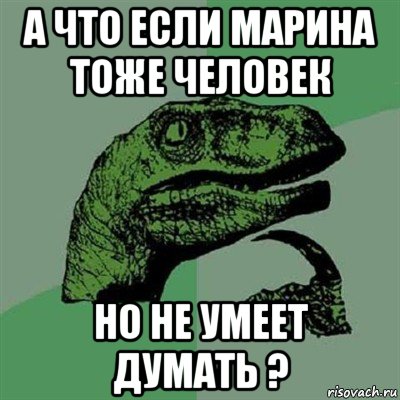 А ЧТО ЕСЛИ МАРИНА ТОЖЕ ЧЕЛОВЕК

НО НЕ УМЕЕТ ДУМАТЬ ?

risovach.ru